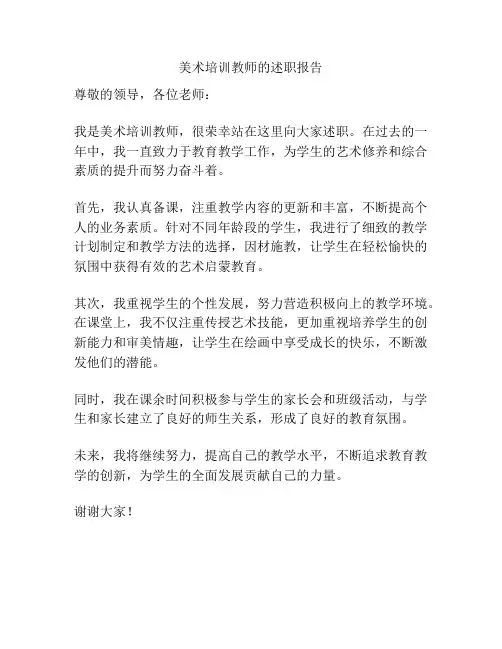 美术培训教师的述职报告

尊敬的领导，各位老师：

我是美术培训教师，很荣幸站在这里向大家述职。在过去的一年中，我一直致力于教育教学工作，为学生的艺术修养和综合素质的提升而努力奋斗着。

首先，我认真备课，注重教学内容的更新和丰富，不断提高个人的业务素质。针对不同年龄段的学生，我进行了细致的教学计划制定和教学方法的选择，因材施教，让学生在轻松愉快的氛围中获得有效的艺术启蒙教育。

其次，我重视学生的个性发展，努力营造积极向上的教学环境。在课堂上，我不仅注重传授艺术技能，更加重视培养学生的创新能力和审美情趣，让学生在绘画中享受成长的快乐，不断激发他们的潜能。

同时，我在课余时间积极参与学生的家长会和班级活动，与学生和家长建立了良好的师生关系，形成了良好的教育氛围。

未来，我将继续努力，提高自己的教学水平，不断追求教育教学的创新，为学生的全面发展贡献自己的力量。

谢谢大家！